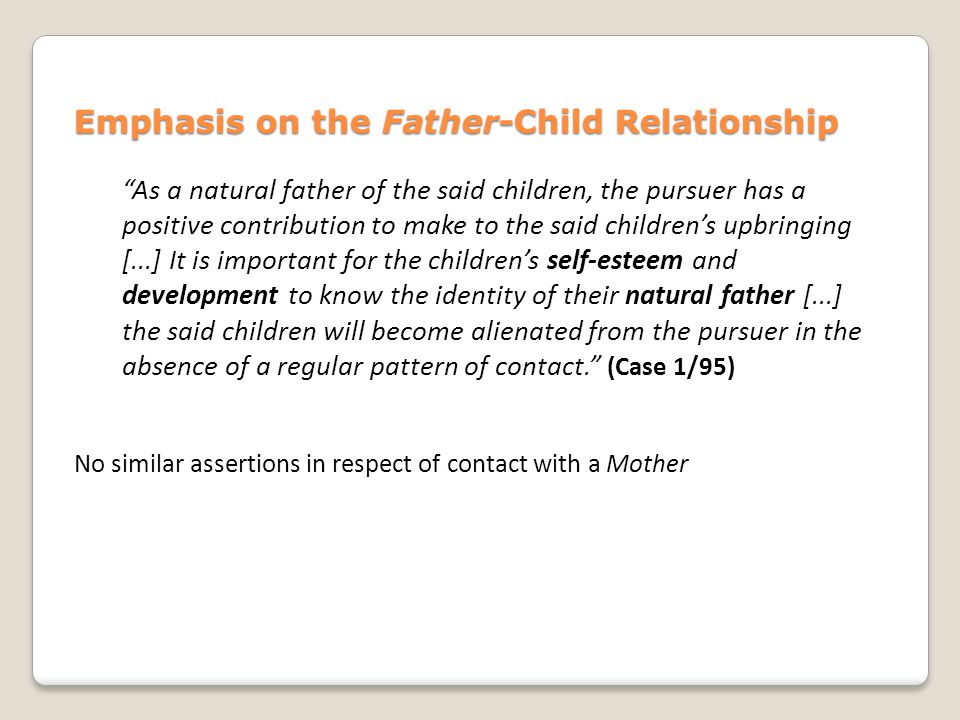 Emphasis on the Father-Child Relationship

“As a natural father of the said children, the pursuer has a positive contribution to make to the said children’s upbringing [...] It is important for the children’s self-esteem and development to know the identity of their natural father [...] the said children will become alienated from the pursuer in the absence of a regular pattern of contact.” (Case 1/95)

No similar assertions in respect of contact with a Mother